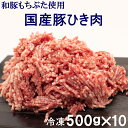 和豚もちぶた使用
国産豚ひき肉
冷凍500g×10